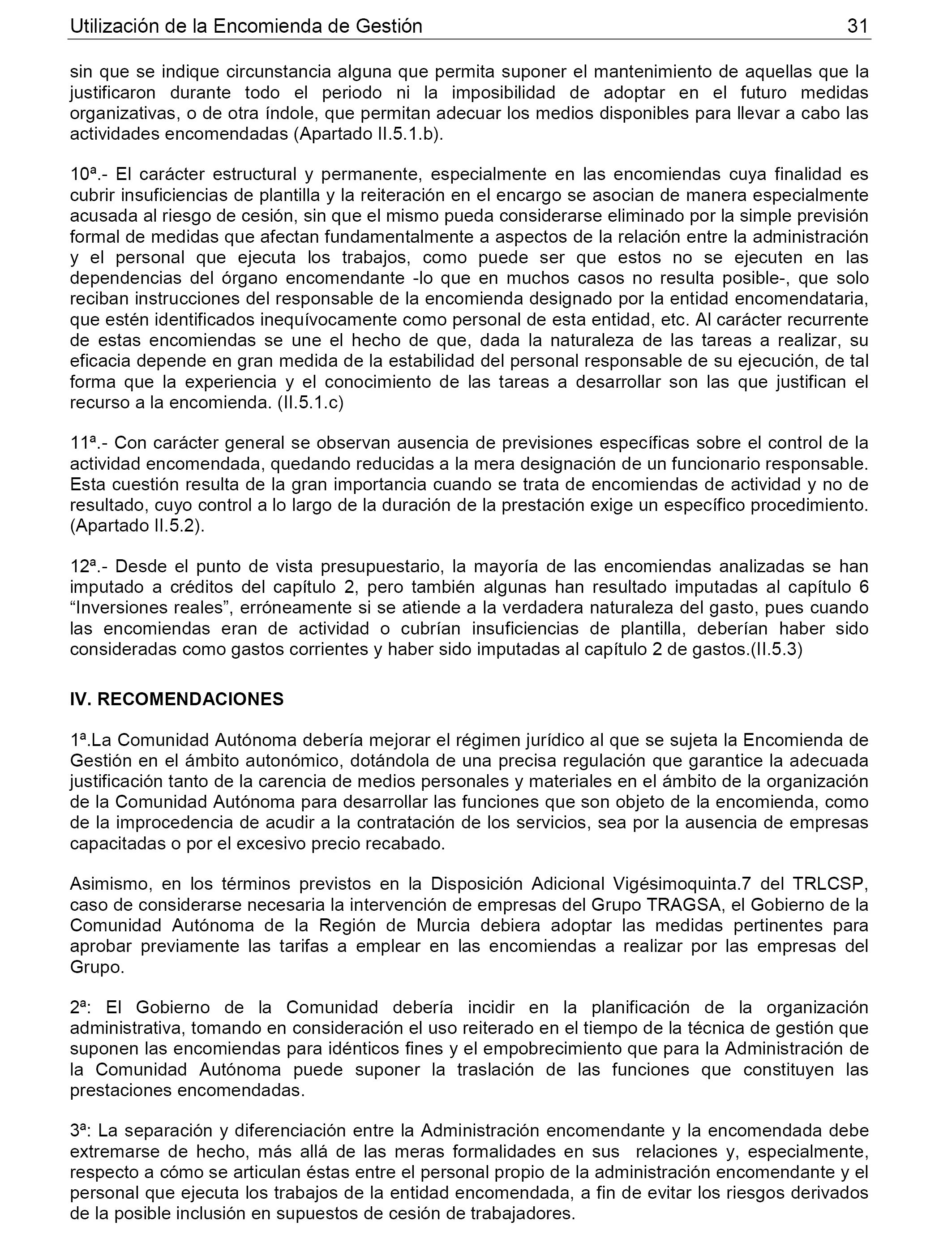 Utilización de la Encomienda de Gestión 31

sin que se indique circunstancia alguna que permita suponer el mantenimiento de aquellas que la justificaron durante todo el periodo ni la imposibilidad de adoptar en el futuro medidas organizativas, o de otra índole, que permitan adecuar los medios disponibles para llevar a cabo las actividades encomendadas (Apartado II.5.1.b).

10ª.- El carácter estructural y permanente, especialmente en las encomiendas cuya finalidad es cubrir insuficiencias de plantilla y la reiteración en el encargo se asocian de manera especialmente acusada al riesgo de cesión, sin que el mismo pueda considerarse eliminado por la simple previsión formal de medidas que afectan fundamentalmente a aspectos de la relación entre la administración y el personal que ejecuta los trabajos, como puede ser que estos no se ejecuten en las dependencias del órgano encomendante -lo que en muchos casos no resulta posible-, que solo reciban instrucciones del responsable de la encomienda designado por la entidad encomendataria, que estén identificados inequívocamente como personal de esta entidad, etc. Al carácter recurrente de estas encomiendas se une el hecho de que, dada la naturaleza de las tareas a realizar, su eficacia depende en gran medida de la estabilidad del personal responsable de su ejecución, de tal forma que la experiencia y el conocimiento de las tareas a desarrollar son las que justifican el recurso a la encomienda. (II.5.1.c)

11ª.- Con carácter general se observan ausencia de previsiones específicas sobre el control de la actividad encomendada, quedando reducidas a la mera designación de un funcionario responsable. Esta cuestión resulta de la gran importancia cuando se trata de encomiendas de actividad y no de resultado, cuyo control a lo largo de la duración de la prestación exige un específico procedimiento. (Apartado II.5.2).

12ª.- Desde el punto de vista presupuestario, la mayoría de las encomiendas analizadas se han imputado a créditos del capítulo 2, pero también algunas han resultado imputadas al capítulo 6 “Inversiones reales”, erróneamente si se atiende a la verdadera naturaleza del gasto, pues cuando las encomiendas eran de actividad o cubrían insuficiencias de plantilla, deberían haber sido consideradas como gastos corrientes y haber sido imputadas al capítulo 2 de gastos.(II.5.3)

IV. RECOMENDACIONES

1ª.La Comunidad Autónoma debería mejorar el régimen jurídico al que se sujeta la Encomienda de Gestión en el ámbito autonómico, dotándola de una precisa regulación que garantice la adecuada justificación tanto de la carencia de medios personales y materiales en el ámbito de la organización de la Comunidad Autónoma para desarrollar las funciones que son objeto de la encomienda, como de la improcedencia de acudir a la contratación de los servicios, sea por la ausencia de empresas capacitadas o por el excesivo precio recabado.

Asimismo, en los términos previstos en la Disposición Adicional Vigésimoquinta.7 del TRLCSP, caso de considerarse necesaria la intervención de empresas del Grupo TRAGSA, el Gobierno de la Comunidad Autónoma de la Región de Murcia debiera adoptar las medidas pertinentes para aprobar previamente las tarifas a emplear en las encomiendas a realizar por las empresas del Grupo.

2ª: El Gobierno de la Comunidad debería incidir en la planificación de la organización administrativa, tomando en consideración el uso reiterado en el tiempo de la técnica de gestión que suponen las encomiendas para idénticos fines y el empobrecimiento que para la Administración de la Comunidad Autónoma puede suponer la traslación de las funciones que constituyen las prestaciones encomendadas.

3ª: La separación y diferenciación entre la Administración encomendante y la encomendada debe extremarse de hecho, más allá de las meras formalidades en sus relaciones y, especialmente, respecto a cómo se articulan éstas entre el personal propio de la administración encomendante y el personal que ejecuta los trabajos de la entidad encomendada, a fin de evitar los riesgos derivados de la posible inclusión en supuestos de cesión de trabajadores.